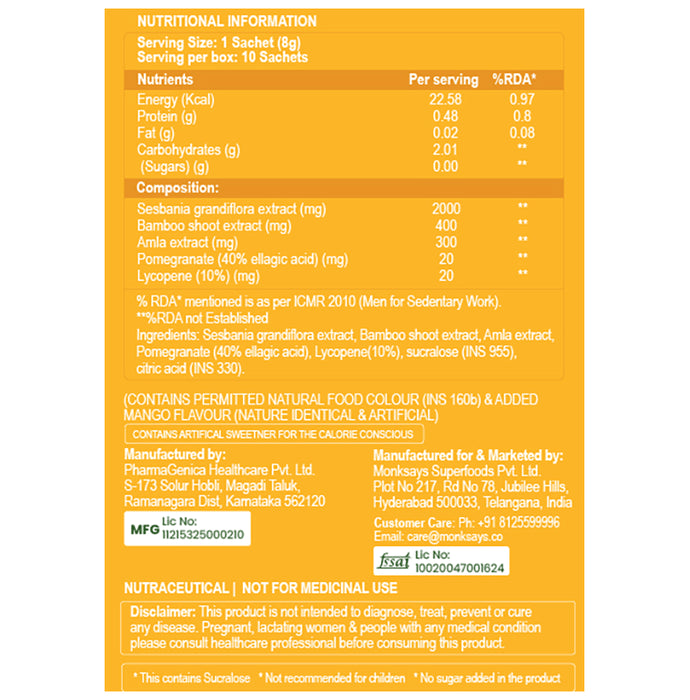 NUTRITIONAL INFORMATION

Serving Size: 1 Sachet (8g)
Serving per box: 10 Sachets

| Nutrients | Per serving | %RDA* |
|---|---|---|
| Energy (Kcal) | 22.58 | 0.97 |
| Protein (g) | 0.48 | 0.8 |
| Fat (g) | 0.02 | 0.08 |
| Carbohydrates (g) | 2.01 | ** |
| (Sugars) (g) | 0.00 | ** |
| Composition: | | |
| Sesbania grandiflora extract (mg) | 2000 | ** |
| Bamboo shoot extract (mg) | 400 | ** |
| Amla extract (mg) | 300 | ** |
| Pomegranate (40% ellagic acid) (mg) | 20 | ** |
| Lycopene (10%) (mg) | 20 | ** |

% RDA* mentioned is as per ICMR 2010 (Men for Sedentary Work).
**%RDA not Established
Ingredients: Sesbania grandiflora extract, Bamboo shoot extract, Amla extract, Pomegranate (40% ellagic acid), Lycopene(10%), sucralose (INS 955), citric acid (INS 330).

(CONTAINS PERMITTED NATURAL FOOD COLOUR (INS 160b) & ADDED MANGO FLAVOUR (NATURE IDENTICAL & ARTIFICIAL)

CONTAINS ARTIFICAL SWEETNER FOR THE CALORIE CONSCIOUS

Manufactured by:
PharmaGenica Healthcare Pvt. Ltd.
S-173 Solur Hobli, Magadi Taluk,
Ramanagara Dist, Karnataka 562120

MFG Lic No:
11215325000210

Manufactured for & Marketed by:
Monksays Superfoods Pvt. Ltd.
Plot No 217, Rd No 78, Jubilee Hills,
Hyderabad 500033, Telangana, India

Customer Care: Ph: +91 8125599996
Email: care@monksays.co

fssai Lic No:
10020047001624

NUTRACEUTICAL | NOT FOR MEDICINAL USE

Disclaimer: This product is not intended to diagnose, treat, prevent or cure any disease. Pregnant, lactating women & people with any medical condition please consult healthcare professional before consuming this product.

* This contains Sucralose * Not recommended for children * No sugar added in the product